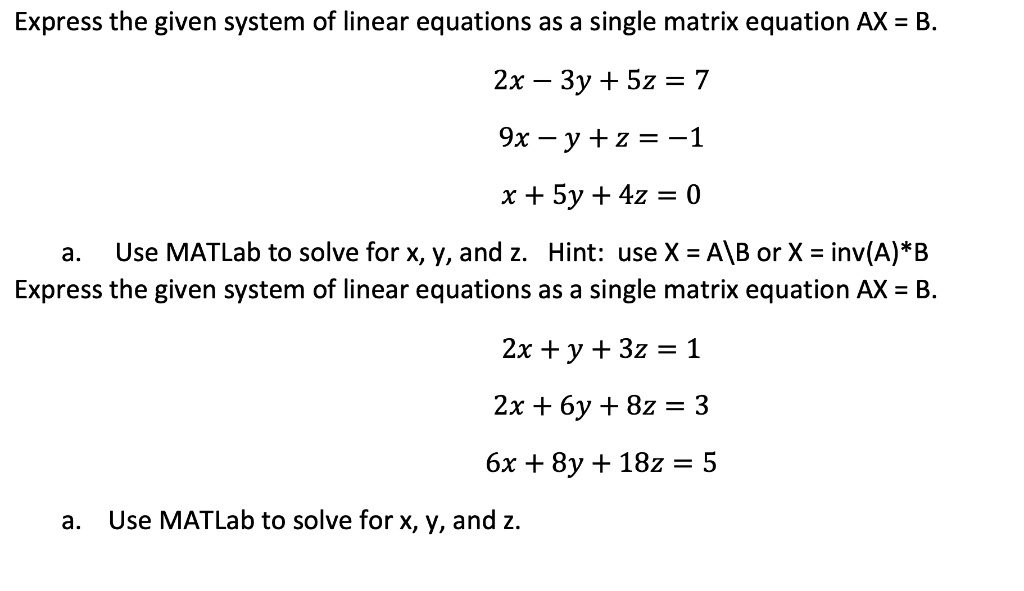 Express the given system of linear equations as a single matrix equation AX = B.

$2x - 3y + 5z = 7$

$9x - y + z = -1$

$x + 5y + 4z = 0$

a. Use MATLab to solve for x, y, and z. Hint: use X = A\B or X = inv(A)*B

Express the given system of linear equations as a single matrix equation AX = B.

$2x + y + 3z = 1$

$2x + 6y + 8z = 3$

$6x + 8y + 18z = 5$

a. Use MATLab to solve for x, y, and z.